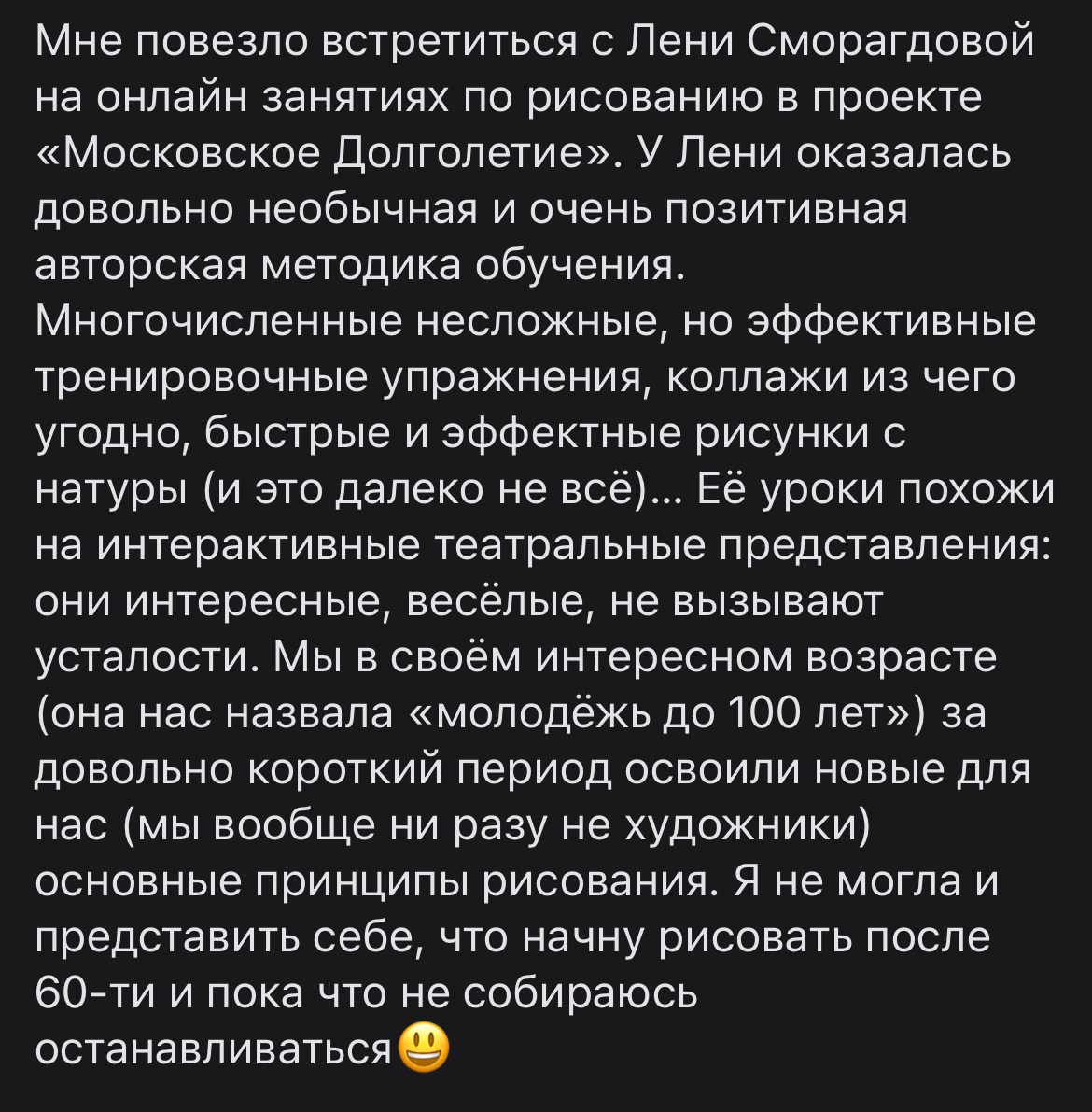 Мне повезло встретиться с Лени Сморагдовой на онлайн занятиях по рисованию в проекте «Московское Долголетие». У Лени оказалась довольно необычная и очень позитивная авторская методика обучения. Многочисленные несложные, но эффективные тренировочные упражнения, коллажи из чего угодно, быстрые и эффектные рисунки с натуры (и это далеко не всё)... Её уроки похожи на интерактивные театральные представления: они интересные, весёлые, не вызывают усталости. Мы в своём интересном возрасте (она нас назвала «молодёжь до 100 лет») за довольно короткий период освоили новые для нас (мы вообще ни разу не художники) основные принципы рисования. Я не могла и представить себе, что начну рисовать после 60-ти и пока что не собираюсь останавливаться😃